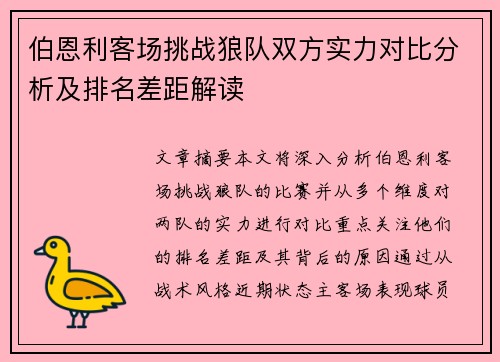 伯恩利客场挑战狼队双方实力对比分析及排名差距解读

文章摘要本文将深入分析伯恩利客场挑战狼队的比赛并从多个维度对两队的实力进行对比重点关注他们的排名差距及其背后的原因通过从战术风格近期状态主客场表现球员